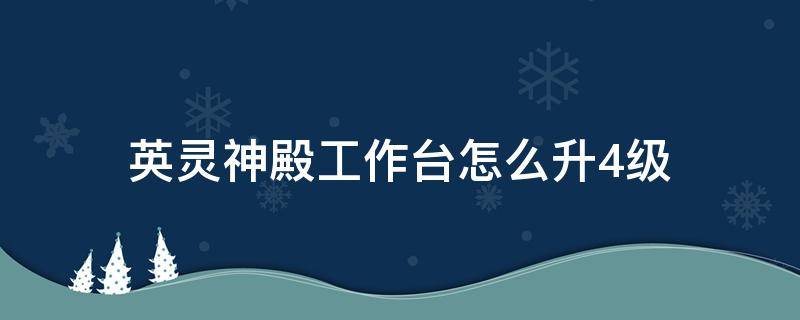 英灵神殿工作台怎么升4级